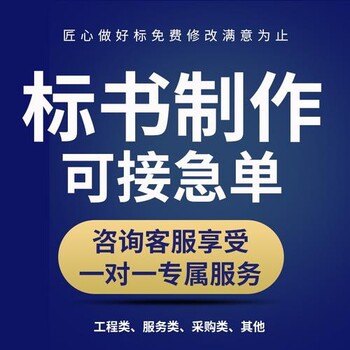 匠心做好标免费修改满意为止

标书制作
可接急单

咨询客服享受
一对一专属服务

工程类、服务类、采购类、其他